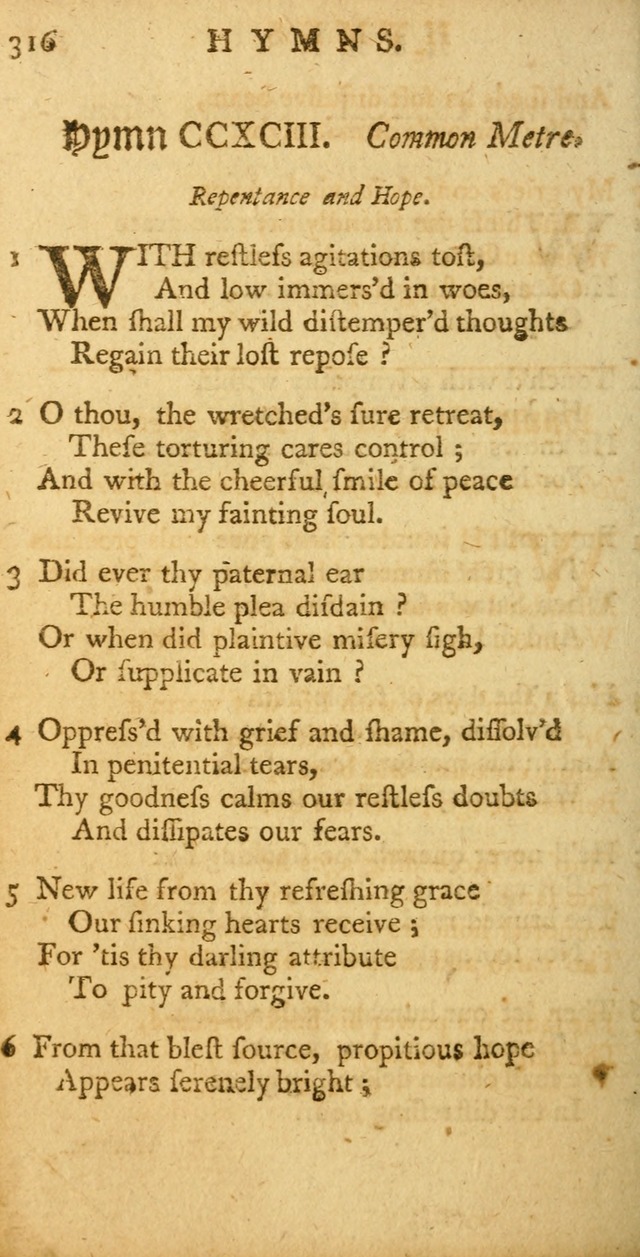 316 HYMNS.

Hymn CCXCIII. Common Metre.

Repentance and Hope.

1 WITH reſtleſs agitations toſt,
And low immers'd in woes,
When ſhall my wild diſtemper'd thoughts
Regain their loſt repoſe ?

2 O thou, the wretched's ſure retreat,
Theſe torturing cares control ;
And with the cheerful ſmile of peace
Revive my fainting ſoul.

3 Did ever thy paternal ear
The humble plea diſdain ?
Or when did plaintive miſery ſigh,
Or ſupplicate in vain ?

4 Oppreſs'd with grief and ſhame, diſſolv'd
In penitential tears,
Thy goodneſs calms our reſtleſs doubts
And diſſipates our fears.

5 New life from thy refreſhing grace
Our ſinking hearts receive ;
For 'tis thy darling attribute
To pity and forgive.

6 From that bleſt ſource, propitious hope
Appears ſerenely bright ;